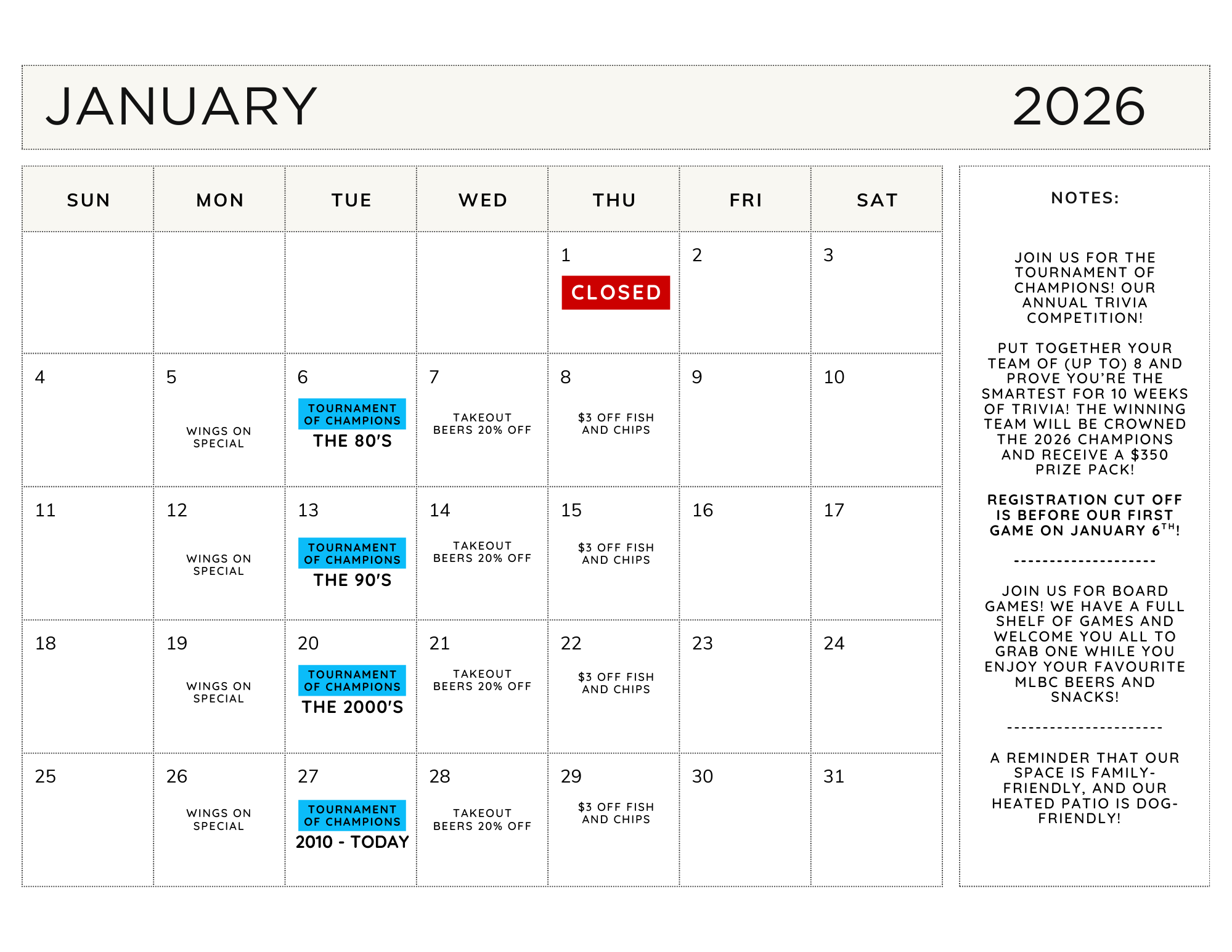 JANUARY 2026

| SUN | MON | TUE | WED | THU | FRI | SAT |
|---|---|---|---|---|---|---|
| | | | | 1 CLOSED | 2 | 3 |
| 4 | 5 WINGS ON SPECIAL | 6 TOURNAMENT OF CHAMPIONS THE 80'S | 7 TAKEOUT BEERS 20% OFF | 8 \$3 OFF FISH AND CHIPS | 9 | 10 |
| 11 | 12 WINGS ON SPECIAL | 13 TOURNAMENT OF CHAMPIONS THE 90'S | 14 TAKEOUT BEERS 20% OFF | 15 \$3 OFF FISH AND CHIPS | 16 | 17 |
| 18 | 19 WINGS ON SPECIAL | 20 TOURNAMENT OF CHAMPIONS THE 2000'S | 21 TAKEOUT BEERS 20% OFF | 22 \$3 OFF FISH AND CHIPS | 23 | 24 |
| 25 | 26 WINGS ON SPECIAL | 27 TOURNAMENT OF CHAMPIONS 2010 - TODAY | 28 TAKEOUT BEERS 20% OFF | 29 \$3 OFF FISH AND CHIPS | 30 | 31 |

NOTES:

JOIN US FOR THE TOURNAMENT OF CHAMPIONS! OUR ANNUAL TRIVIA COMPETITION!

PUT TOGETHER YOUR TEAM OF (UP TO) 8 AND PROVE YOU'RE THE SMARTEST FOR 10 WEEKS OF TRIVIA! THE WINNING TEAM WILL BE CROWNED THE 2026 CHAMPIONS AND RECEIVE A \$350 PRIZE PACK!

REGISTRATION CUT OFF IS BEFORE OUR FIRST GAME ON JANUARY 6$^{TH}$!

--------------------

JOIN US FOR BOARD GAMES! WE HAVE A FULL SHELF OF GAMES AND WELCOME YOU ALL TO GRAB ONE WHILE YOU ENJOY YOUR FAVOURITE MLBC BEERS AND SNACKS!

---------------------

A REMINDER THAT OUR SPACE IS FAMILY-FRIENDLY, AND OUR HEATED PATIO IS DOG-FRIENDLY!